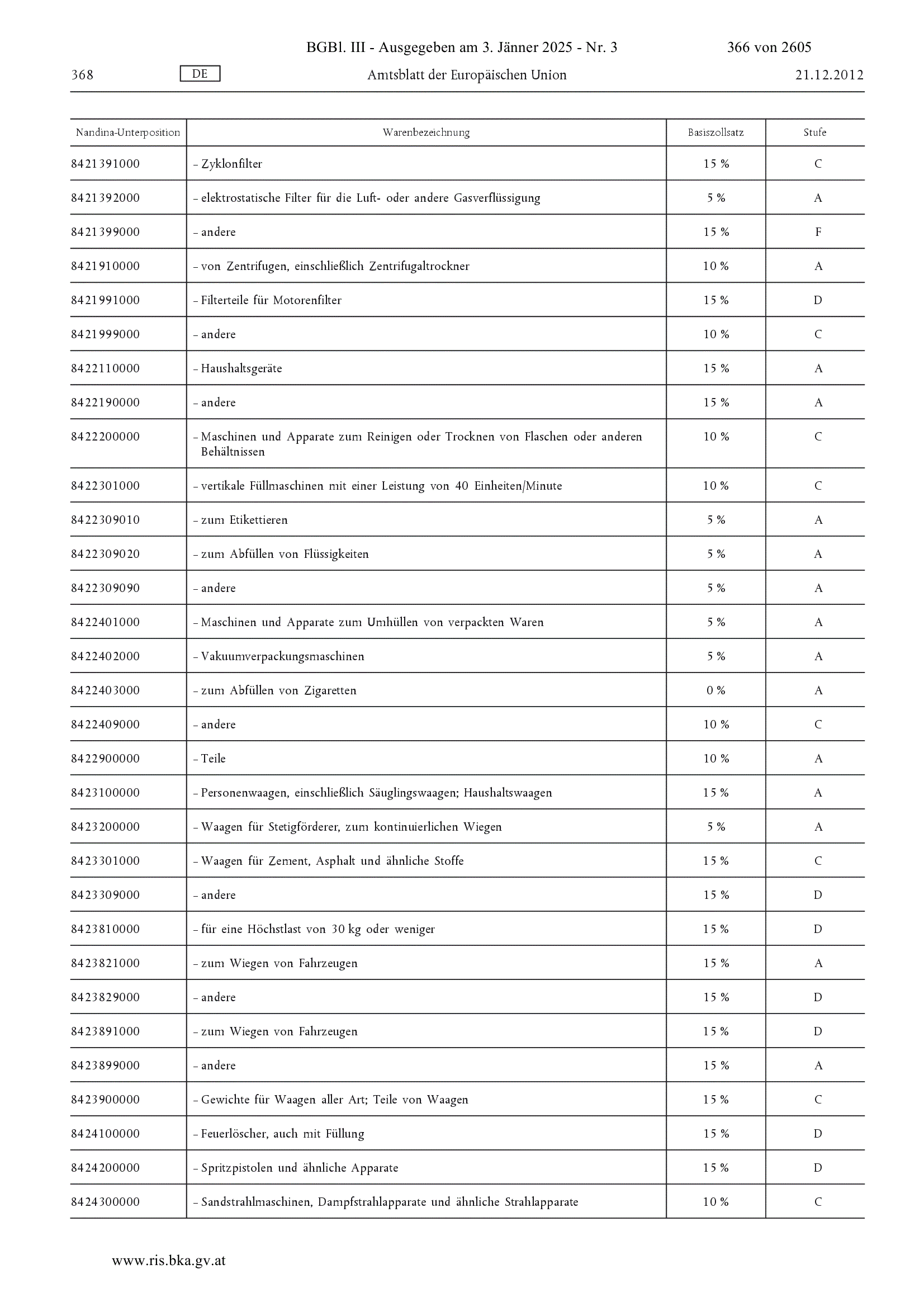 BGBl. III - Ausgegeben am 3. Jänner 2025 - Nr. 3 366 von 2605

368 DE Amtsblatt der Europäischen Union 21.12.2012

| Nandina-Unterposition | Warenbezeichnung | Basiszollsatz | Stufe |
|---|---|---|---|
| 8421391000 | – Zyklonfilter | 15 % | C |
| 8421392000 | – elektrostatische Filter für die Luft- oder andere Gasverflüssigung | 5 % | A |
| 8421399000 | – andere | 15 % | F |
| 8421910000 | – von Zentrifugen, einschließlich Zentrifugaltrockner | 10 % | A |
| 8421991000 | – Filterteile für Motorenfilter | 15 % | D |
| 8421999000 | – andere | 10 % | C |
| 8422110000 | – Haushaltsgeräte | 15 % | A |
| 8422190000 | – andere | 15 % | A |
| 8422200000 | – Maschinen und Apparate zum Reinigen oder Trocknen von Flaschen oder anderen Behältnissen | 10 % | C |
| 8422301000 | – vertikale Füllmaschinen mit einer Leistung von 40 Einheiten/Minute | 10 % | C |
| 8422309010 | – zum Etikettieren | 5 % | A |
| 8422309020 | – zum Abfüllen von Flüssigkeiten | 5 % | A |
| 8422309090 | – andere | 5 % | A |
| 8422401000 | – Maschinen und Apparate zum Umhüllen von verpackten Waren | 5 % | A |
| 8422402000 | – Vakuumverpackungsmaschinen | 5 % | A |
| 8422403000 | – zum Abfüllen von Zigaretten | 0 % | A |
| 8422409000 | – andere | 10 % | C |
| 8422900000 | – Teile | 10 % | A |
| 8423100000 | – Personenwaagen, einschließlich Säuglingswaagen; Haushaltswaagen | 15 % | A |
| 8423200000 | – Waagen für Stetigförderer, zum kontinuierlichen Wiegen | 5 % | A |
| 8423301000 | – Waagen für Zement, Asphalt und ähnliche Stoffe | 15 % | C |
| 8423309000 | – andere | 15 % | D |
| 8423810000 | – für eine Höchstlast von 30 kg oder weniger | 15 % | D |
| 8423821000 | – zum Wiegen von Fahrzeugen | 15 % | A |
| 8423829000 | – andere | 15 % | D |
| 8423891000 | – zum Wiegen von Fahrzeugen | 15 % | D |
| 8423899000 | – andere | 15 % | A |
| 8423900000 | – Gewichte für Waagen aller Art; Teile von Waagen | 15 % | C |
| 8424100000 | – Feuerlöscher, auch mit Füllung | 15 % | D |
| 8424200000 | – Spritzpistolen und ähnliche Apparate | 15 % | D |
| 8424300000 | – Sandstrahlmaschinen, Dampfstrahlapparate und ähnliche Strahlapparate | 10 % | C |

www.ris.bka.gv.at